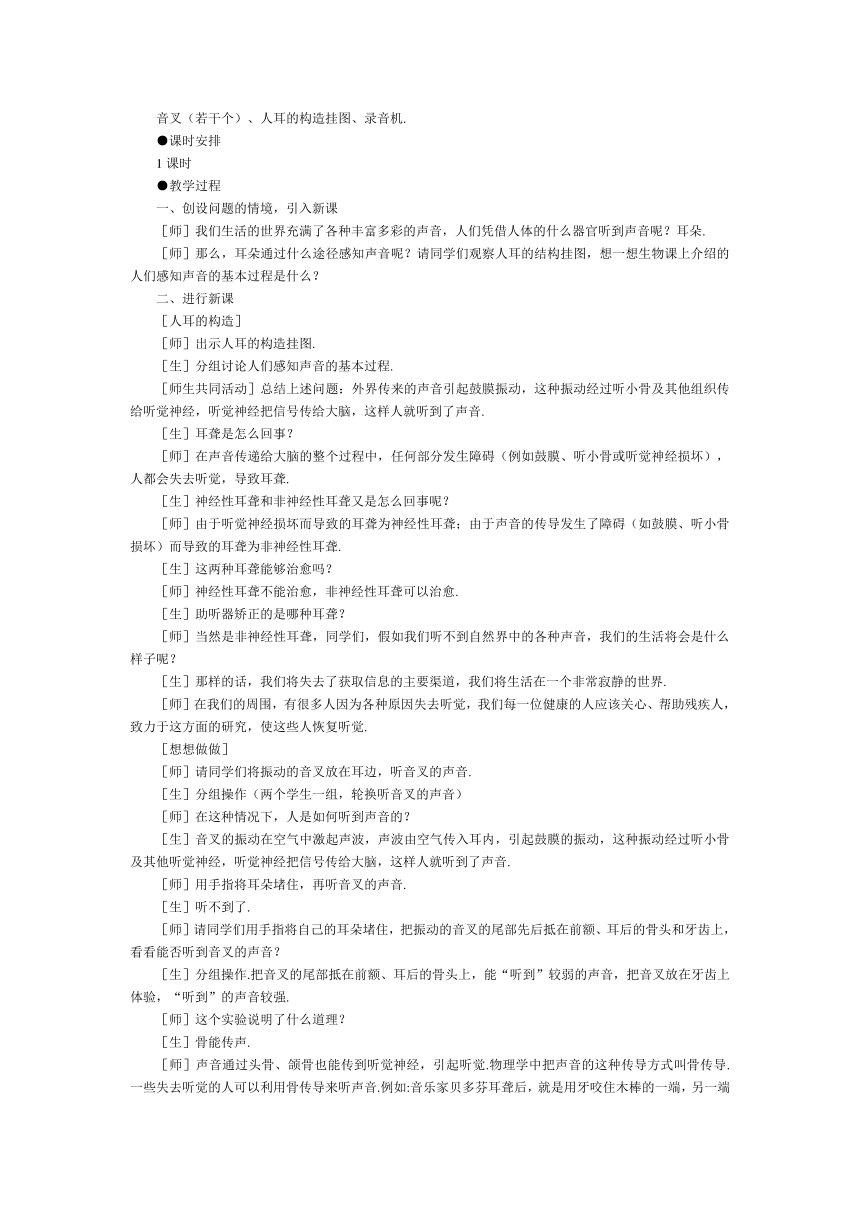 音叉（若干个）、人耳的构造挂图、录音机.

●课时安排

1 课时

●教学过程

一、创设问题的情境，引入新课

［师］我们生活的世界充满了各种丰富多彩的声音，人们凭借人体的什么器官听到声音呢？耳朵.

［师］那么，耳朵通过什么途径感知声音呢？请同学们观察人耳的结构挂图，想一想生物课上介绍的人们感知声音的基本过程是什么？

二、进行新课

［人耳的构造］

［师］出示人耳的构造挂图.

［生］分组讨论人们感知声音的基本过程.

［师生共同活动］总结上述问题：外界传来的声音引起鼓膜振动，这种振动经过听小骨及其他组织传给听觉神经，听觉神经把信号传给大脑，这样人就听到了声音.

［生］耳聋是怎么回事？

［师］在声音传递给大脑的整个过程中，任何部分发生障碍（例如鼓膜、听小骨或听觉神经损坏），人都会失去听觉，导致耳聋.

［生］神经性耳聋和非神经性耳聋又是怎么回事呢？

［师］由于听觉神经损坏而导致的耳聋为神经性耳聋；由于声音的传导发生了障碍（如鼓膜、听小骨损坏）而导致的耳聋为非神经性耳聋.

［生］这两种耳聋能够治愈吗？

［师］神经性耳聋不能治愈，非神经性耳聋可以治愈.

［生］助听器矫正的是哪种耳聋？

［师］当然是非神经性耳聋，同学们，假如我们听不到自然界中的各种声音，我们的生活将会是什么样子呢？

［生］那样的话，我们将失去了获取信息的主要渠道，我们将生活在一个非常寂静的世界.

［师］在我们的周围，有很多人因为各种原因失去听觉，我们每一位健康的人应该关心、帮助残疾人，致力于这方面的研究，使这些人恢复听觉.

［想想做做］

［师］请同学们将振动的音叉放在耳边，听音叉的声音.

［生］分组操作（两个学生一组，轮换听音叉的声音）

［师］在这种情况下，人是如何听到声音的？

［生］音叉的振动在空气中激起声波，声波由空气传入耳内，引起鼓膜的振动，这种振动经过听小骨及其他听觉神经，听觉神经把信号传给大脑，这样人就听到了声音.

［师］用手指将耳朵堵住，再听音叉的声音.

［生］听不到了.

［师］请同学们用手指将自己的耳朵堵住，把振动的音叉的尾部先后抵在前额、耳后的骨头和牙齿上，看看能否听到音叉的声音？

［生］分组操作.把音叉的尾部抵在前额、耳后的骨头上，能“听到”较弱的声音，把音叉放在牙齿上体验，“听到”的声音较强.

［师］这个实验说明了什么道理？

［生］骨能传声.

［师］声音通过头骨、颌骨也能传到听觉神经，引起听觉.物理学中把声音的这种传导方式叫骨传导.一些失去听觉的人可以利用骨传导来听声音.例如:音乐家贝多芬耳聋后，就是用牙咬住木棒的一端，另一端